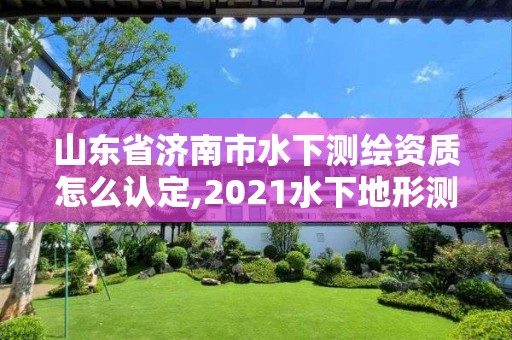 山东省济南市水下测绘资质怎么认定,2021水下地形测